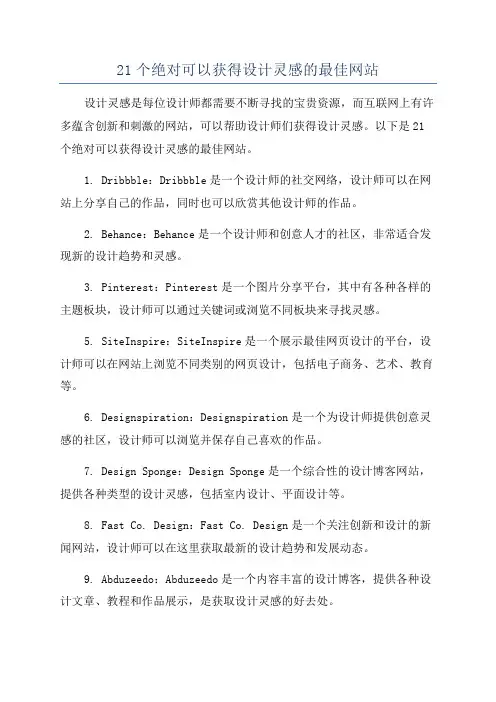 21 个绝对可以获得设计灵感的最佳网站

设计灵感是每位设计师都需要不断寻找的宝贵资源，而互联网上有许多蕴含创新和刺激的网站，可以帮助设计师们获得设计灵感。以下是 21 个绝对可以获得设计灵感的最佳网站。

1. Dribbble：Dribbble 是一个设计师的社交网络，设计师可以在网站上分享自己的作品，同时也可以欣赏其他设计师的作品。

2. Behance：Behance 是一个设计师和创意人才的社区，非常适合发现新的设计趋势和灵感。

3. Pinterest：Pinterest 是一个图片分享平台，其中有各种各样的主题板块，设计师可以通过关键词或浏览不同板块来寻找灵感。

5. SiteInspire：SiteInspire 是一个展示最佳网页设计的平台，设计师可以在网站上浏览不同类别的网页设计，包括电子商务、艺术、教育等。

6. Designspiration：Designspiration 是一个为设计师提供创意灵感的社区，设计师可以浏览并保存自己喜欢的作品。

7. Design Sponge：Design Sponge 是一个综合性的设计博客网站，提供各种类型的设计灵感，包括室内设计、平面设计等。

8. Fast Co. Design：Fast Co. Design 是一个关注创新和设计的新闻网站，设计师可以在这里获取最新的设计趋势和发展动态。

9. Abduzeedo：Abduzeedo 是一个内容丰富的设计博客，提供各种设计文章、教程和作品展示，是获取设计灵感的好去处。